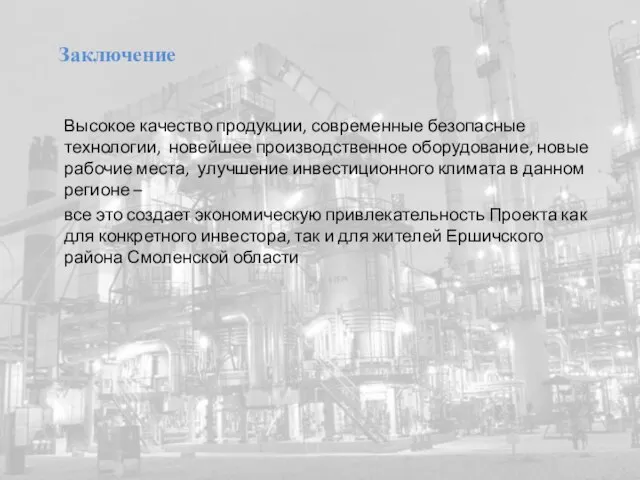 Заключение

Высокое качество продукции, современные безопасные технологии, новейшее производственное оборудование, новые рабочие места, улучшение инвестиционного климата в данном регионе –

все это создает экономическую привлекательность Проекта как для конкретного инвестора, так и для жителей Ершичского района Смоленской области